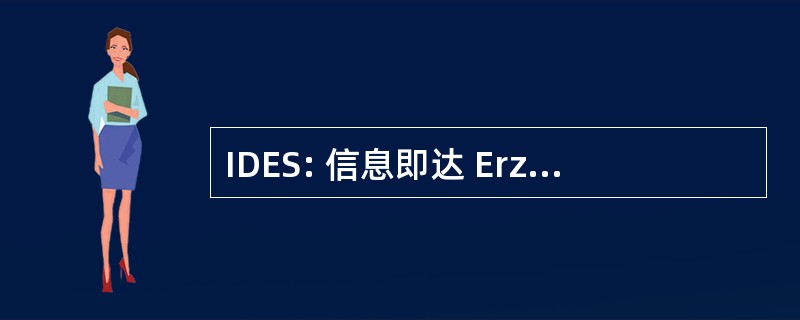 IDES: 信息即达 Erz...